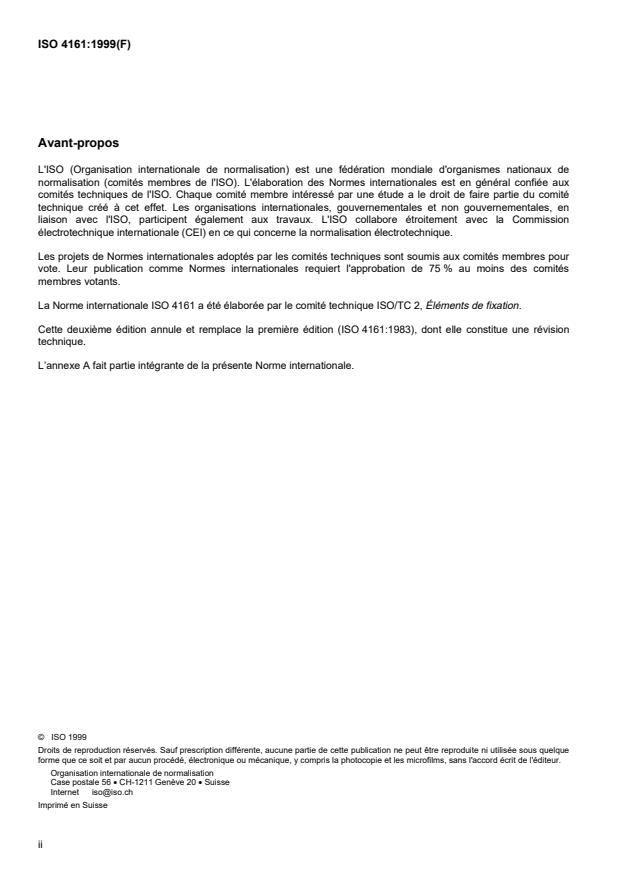 ISO 4161:1999(F)

Avant-propos

L'ISO (Organisation internationale de normalisation) est une fédération mondiale d'organismes nationaux de normalisation (comités membres de l'ISO). L'élaboration des Normes internationales est en général confiée aux comités techniques de l'ISO. Chaque comité membre intéressé par une étude a le droit de faire partie du comité technique créé à cet effet. Les organisations internationales, gouvernementales et non gouvernementales, en liaison avec l'ISO, participent également aux travaux. L'ISO collabore étroitement avec la Commission électrotechnique internationale (CEI) en ce qui concerne la normalisation électrotechnique.

Les projets de Normes internationales adoptés par les comités techniques sont soumis aux comités membres pour vote. Leur publication comme Normes internationales requiert l'approbation de 75 % au moins des comités membres votants.

La Norme internationale ISO 4161 a été élaborée par le comité technique ISO/TC 2, Éléments de fixation.

Cette deuxième édition annule et remplace la première édition (ISO 4161:1983), dont elle constitue une révision technique.

L'annexe A fait partie intégrante de la présente Norme internationale.

© ISO 1999
Droits de reproduction réservés. Sauf prescription différente, aucune partie de cette publication ne peut être reproduite ni utilisée sous quelque forme que ce soit et par aucun procédé, électronique ou mécanique, y compris la photocopie et les microfilms, sans l'accord écrit de l'éditeur.
Organisation internationale de normalisation
Case postale 56 • CH-1211 Genève 20 • Suisse
Internet iso@iso.ch
Imprimé en Suisse

ii